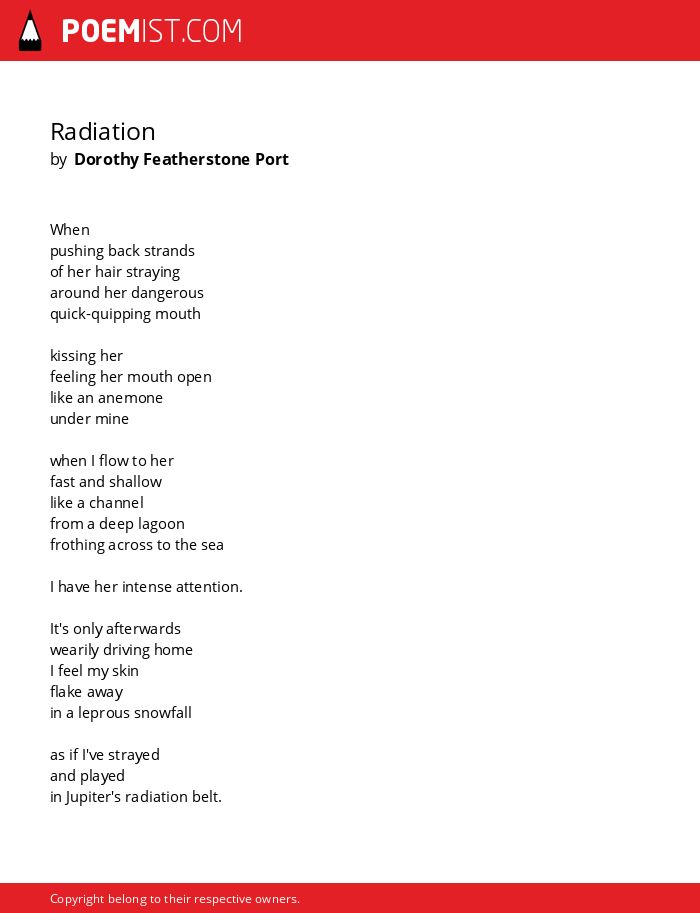 POEMIST.COM

Radiation
by Dorothy Featherstone Port

When
pushing back strands
of her hair straying
around her dangerous
quick-quipping mouth

kissing her
feeling her mouth open
like an anemone
under mine

when I flow to her
fast and shallow
like a channel
from a deep lagoon
frothing across to the sea

I have her intense attention.

It's only afterwards
wearily driving home
I feel my skin
flake away
in a leprous snowfall

as if I've strayed
and played
in Jupiter's radiation belt.

Copyright belong to their respective owners.